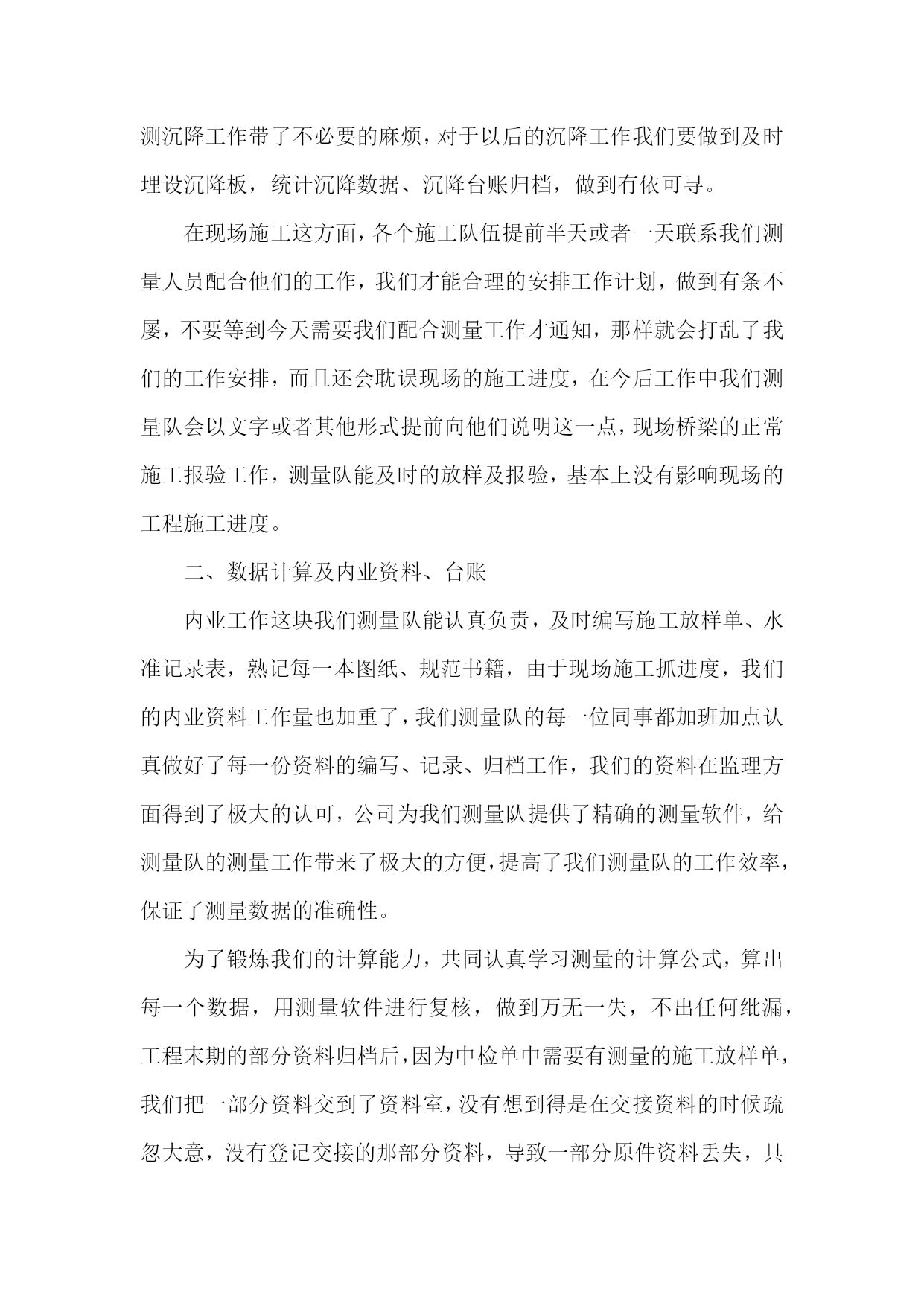 测沉降工作带了不必要的麻烦，对于以后的沉降工作我们要做到及时埋设沉降板，统计沉降数据、沉降台账归档，做到有依可寻。

在现场施工这方面，各个施工队伍提前半天或者一天联系我们测量人员配合他们的工作，我们才能合理的安排工作计划，做到有条不屡，不要等到今天需要我们配合测量工作才通知，那样就会打乱了我们的工作安排，而且还会耽误现场的施工进度，在今后工作中我们测量队会以文字或者其他形式提前向他们说明这一点，现场桥梁的正常施工报验工作，测量队能及时的放样及报验，基本上没有影响现场的工程施工进度。

二、数据计算及内业资料、台账

内业工作这块我们测量队能认真负责，及时编写施工放样单、水准记录表，熟记每一本图纸、规范书籍，由于现场施工抓进度，我们的内业资料工作量也加重了，我们测量队的每一位同事都加班加点认真做好了每一份资料的编写、记录、归档工作，我们的资料在监理方面得到了极大的认可，公司为我们测量队提供了精确的测量软件，给测量队的测量工作带来了极大的方便，提高了我们测量队的工作效率，保证了测量数据的准确性。

为了锻炼我们的计算能力，共同认真学习测量的计算公式，算出每一个数据，用测量软件进行复核，做到万无一失，不出任何纰漏，工程末期的部分资料归档后，因为中检单中需要有测量的施工放样单，我们把一部分资料交到了资料室，没有想到得是在交接资料的时候疏忽大意，没有登记交接的那部分资料，导致一部分原件资料丢失，具